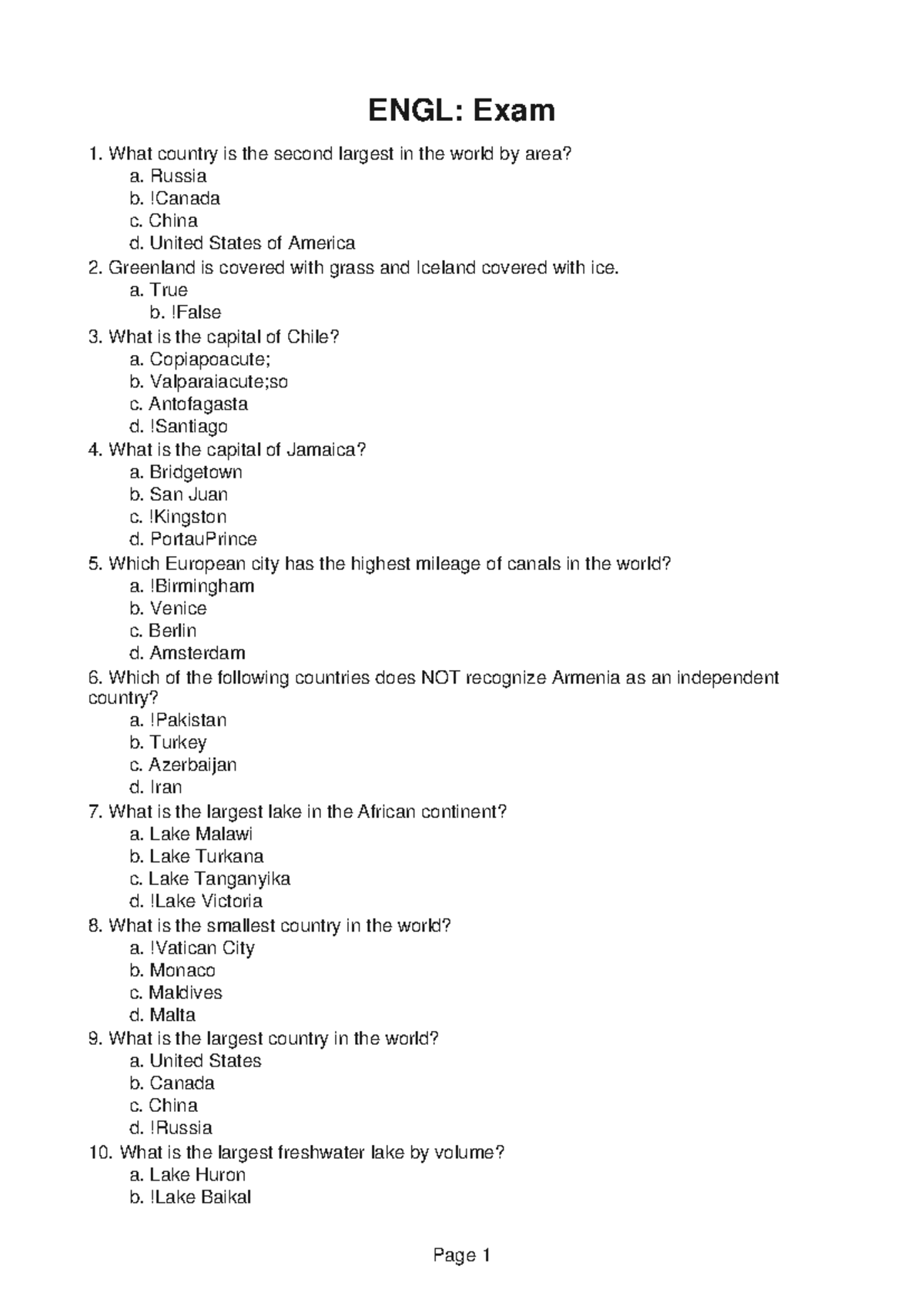 ENGL: Exam

1. What country is the second largest in the world by area?
a. Russia
b. !Canada
c. China
d. United States of America
2. Greenland is covered with grass and Iceland covered with ice.
a. True
b. !False
3. What is the capital of Chile?
a. Copiapoacute;
b. Valparaiacute;so
c. Antofagasta
d. !Santiago
4. What is the capital of Jamaica?
a. Bridgetown
b. San Juan
c. !Kingston
d. PortauPrince
5. Which European city has the highest mileage of canals in the world?
a. !Birmingham
b. Venice
c. Berlin
d. Amsterdam
6. Which of the following countries does NOT recognize Armenia as an independent country?
a. !Pakistan
b. Turkey
c. Azerbaijan
d. Iran
7. What is the largest lake in the African continent?
a. Lake Malawi
b. Lake Turkana
c. Lake Tanganyika
d. !Lake Victoria
8. What is the smallest country in the world?
a. !Vatican City
b. Monaco
c. Maldives
d. Malta
9. What is the largest country in the world?
a. United States
b. Canada
c. China
d. !Russia
10. What is the largest freshwater lake by volume?
a. Lake Huron
b. !Lake Baikal

Page 1